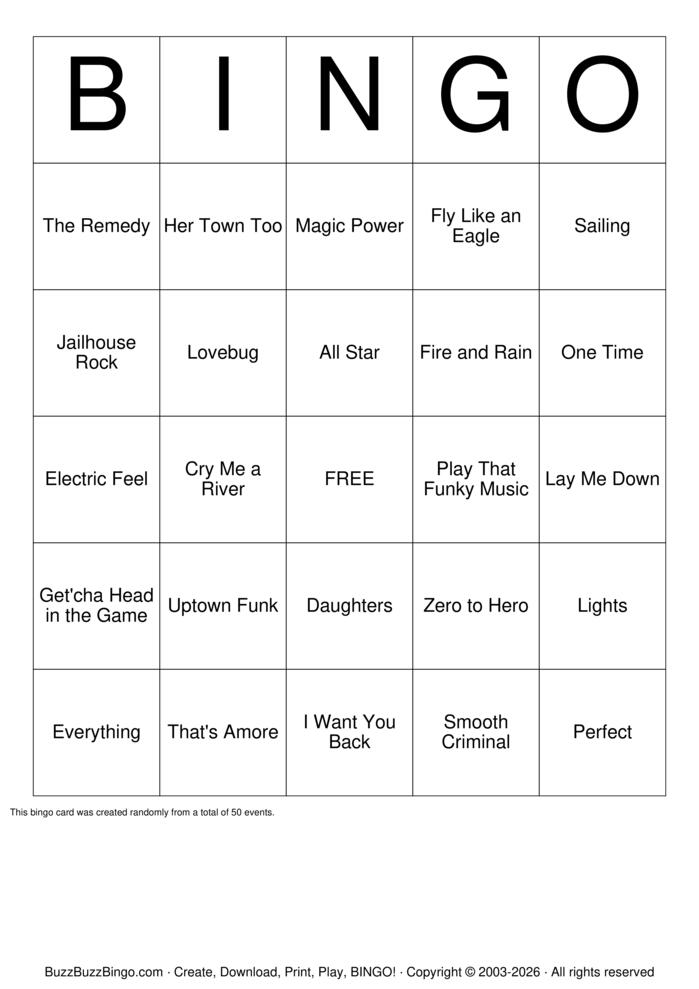 | B | I | N | G | O |
|---|---|---|---|---|
| The Remedy | Her Town Too | Magic Power | Fly Like an Eagle | Sailing |
| Jailhouse Rock | Lovebug | All Star | Fire and Rain | One Time |
| Electric Feel | Cry Me a River | FREE | Play That Funky Music | Lay Me Down |
| Get'cha Head in the Game | Uptown Funk | Daughters | Zero to Hero | Lights |
| Everything | That's Amore | I Want You Back | Smooth Criminal | Perfect |

This bingo card was created randomly from a total of 50 events.

BuzzBuzzBingo.com · Create, Download, Print, Play, BINGO! · Copyright © 2003-2026 · All rights reserved